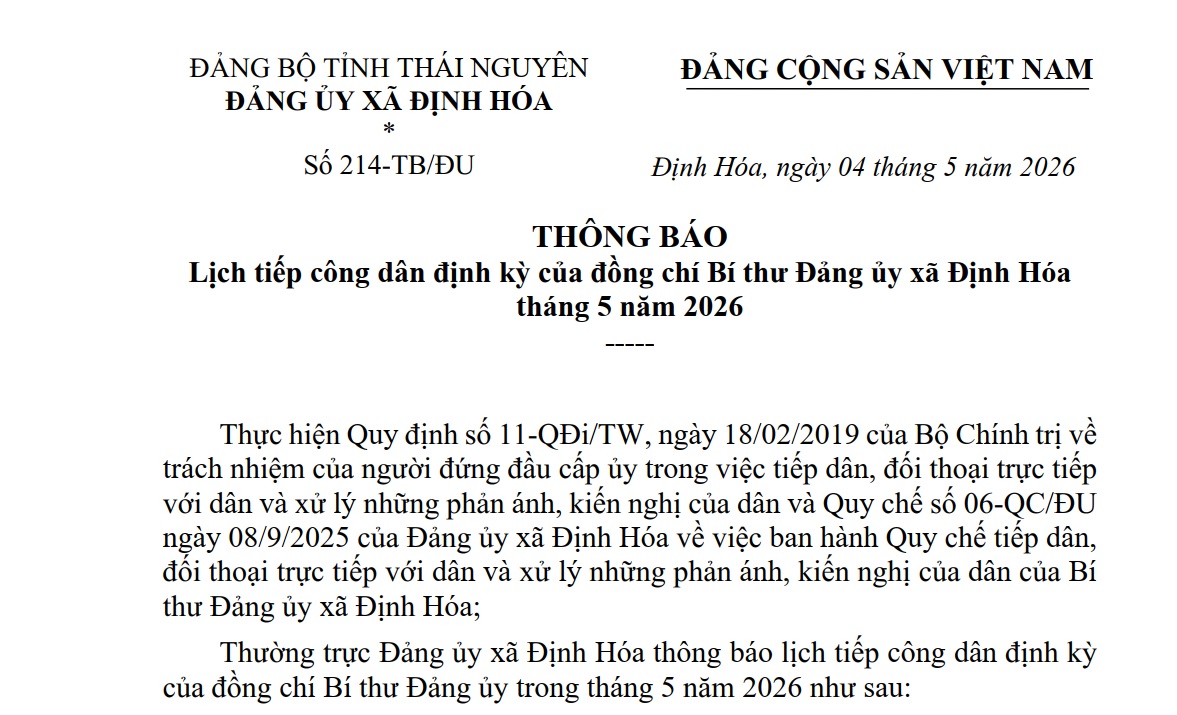 ĐẢNG BỘ TỈNH THÁI NGUYÊN
ĐẢNG ỦY XÃ ĐỊNH HÓA
*
Số 214-TB/ĐU

ĐẢNG CỘNG SẢN VIỆT NAM

Định Hóa, ngày 04 tháng 5 năm 2026

THÔNG BÁO
Lịch tiếp công dân định kỳ của đồng chí Bí thư Đảng ủy xã Định Hóa tháng 5 năm 2026
-----

Thực hiện Quy định số 11-QĐi/TW, ngày 18/02/2019 của Bộ Chính trị về trách nhiệm của người đứng đầu cấp ủy trong việc tiếp dân, đối thoại trực tiếp với dân và xử lý những phản ánh, kiến nghị của dân và Quy chế số 06-QC/ĐU ngày 08/9/2025 của Đảng ủy xã Định Hóa về việc ban hành Quy chế tiếp dân, đối thoại trực tiếp với dân và xử lý những phản ánh, kiến nghị của dân của Bí thư Đảng ủy xã Định Hóa;

Thường trực Đảng ủy xã Định Hóa thông báo lịch tiếp công dân định kỳ của đồng chí Bí thư Đảng ủy trong tháng 5 năm 2026 như sau: